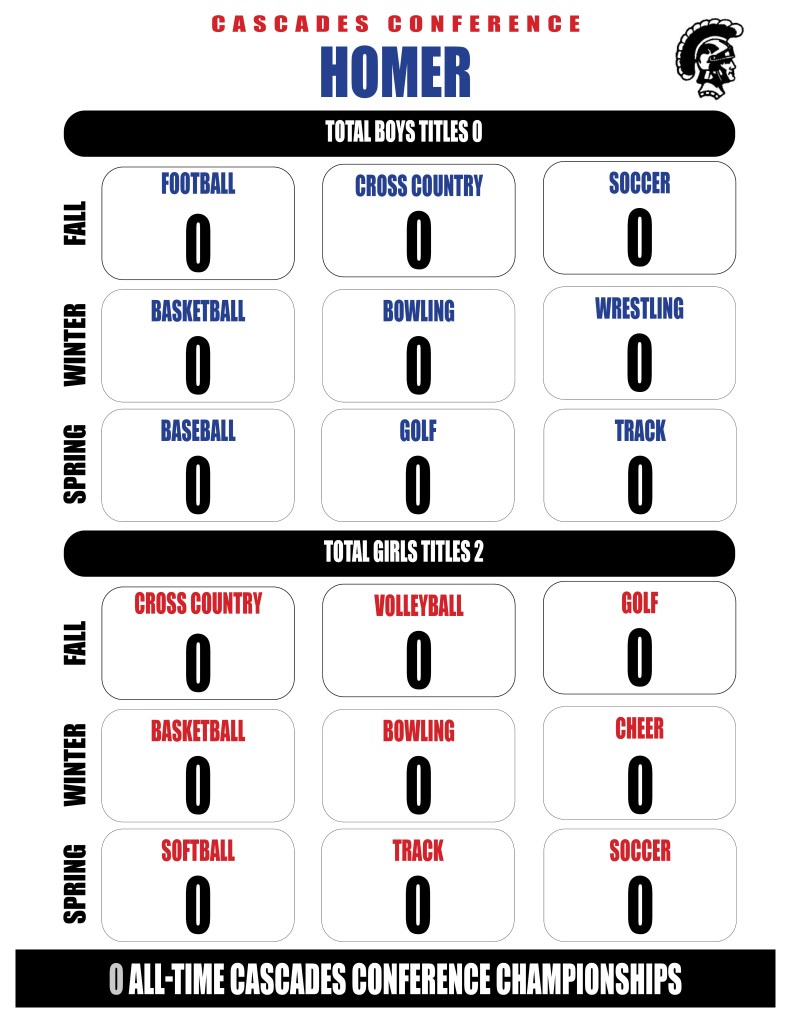 CASCADES CONFERENCE
HOMER

TOTAL BOYS TITLES 0

FALL

FOOTBALL
0

CROSS COUNTRY
0

SOCCER
0

WINTER

BASKETBALL
0

BOWLING
0

WRESTLING
0

SPRING

BASEBALL
0

GOLF
0

TRACK
0

TOTAL GIRLS TITLES 2

FALL

CROSS COUNTRY
0

VOLLEYBALL
0

GOLF
0

WINTER

BASKETBALL
0

BOWLING
0

CHEER
0

SPRING

SOFTBALL
0

TRACK
0

SOCCER
0

0 ALL-TIME CASCADES CONFERENCE CHAMPIONSHIPS